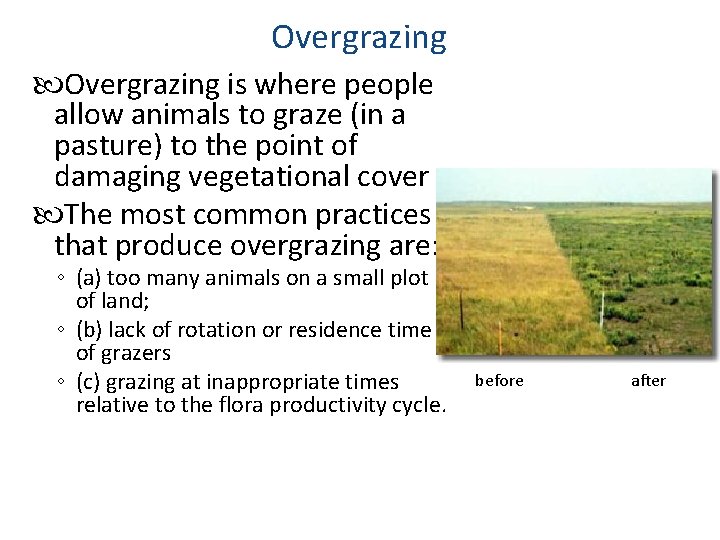 Overgrazing

Overgrazing is where people allow animals to graze (in a pasture) to the point of damaging vegetational cover

The most common practices that produce overgrazing are:

◦ (a) too many animals on a small plot of land;
◦ (b) lack of rotation or residence time of grazers
◦ (c) grazing at inappropriate times relative to the flora productivity cycle.

before

after